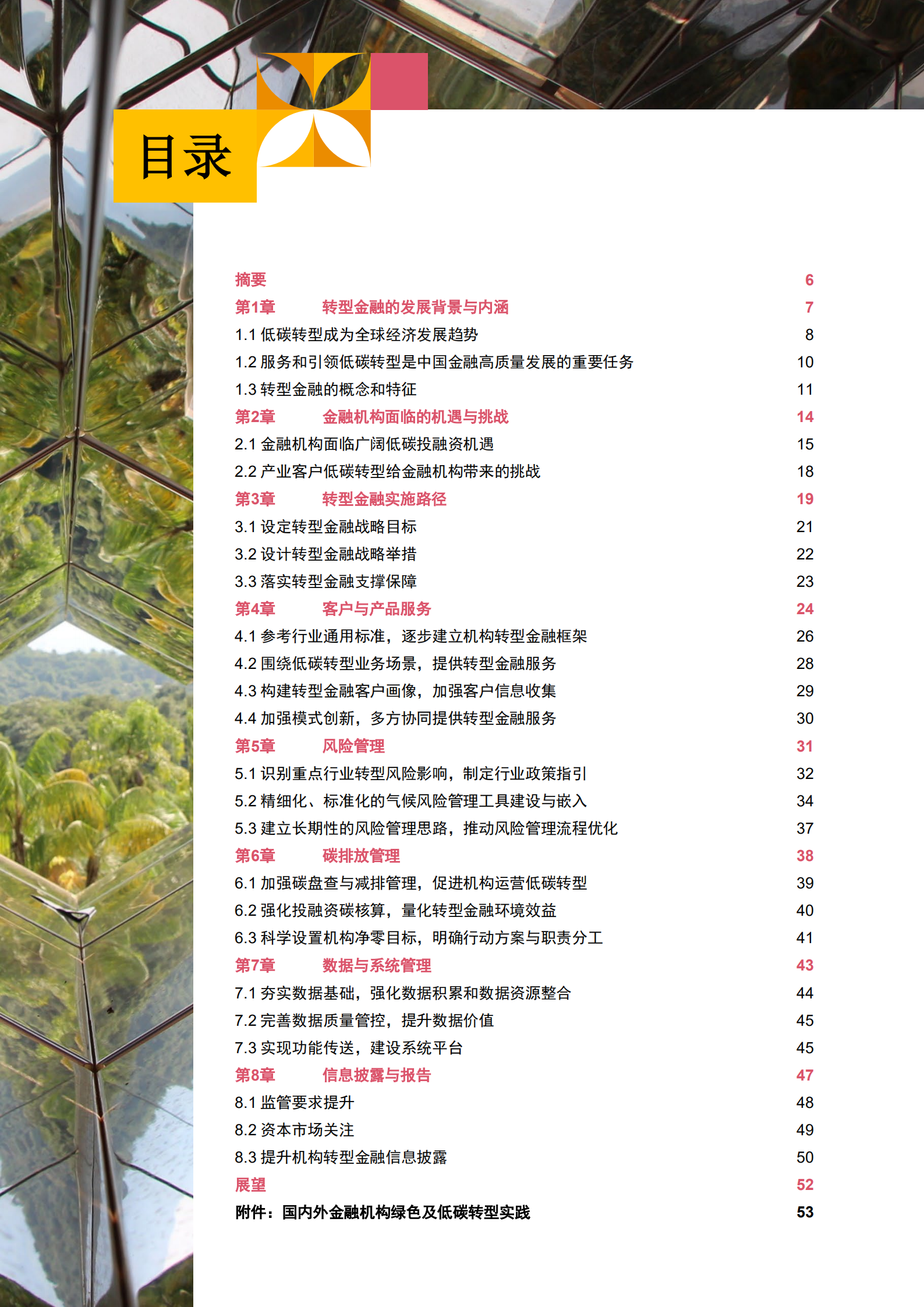 目录

摘要 6
第1章 转型金融的发展背景与内涵 7
1.1 低碳转型成为全球经济发展趋势 8
1.2 服务和引领低碳转型是中国金融高质量发展的重要任务 10
1.3 转型金融的概念和特征 11
第2章 金融机构面临的机遇与挑战 14
2.1 金融机构面临广阔低碳投融资机遇 15
2.2 产业客户低碳转型给金融机构带来的挑战 18
第3章 转型金融实施路径 19
3.1 设定转型金融战略目标 21
3.2 设计转型金融战略举措 22
3.3 落实转型金融支撑保障 23
第4章 客户与产品服务 24
4.1 参考行业通用标准，逐步建立机构转型金融框架 26
4.2 围绕低碳转型业务场景，提供转型金融服务 28
4.3 构建转型金融客户画像，加强客户信息收集 29
4.4 加强模式创新，多方协同提供转型金融服务 30
第5章 风险管理 31
5.1 识别重点行业转型风险影响，制定行业政策指引 32
5.2 精细化、标准化的气候风险管理工具建设与嵌入 34
5.3 建立长期性的风险管理思路，推动风险管理流程优化 37
第6章 碳排放管理 38
6.1 加强碳盘查与减排管理，促进机构运营低碳转型 39
6.2 强化投融资碳核算，量化转型金融环境效益 40
6.3 科学设置机构净零目标，明确行动方案与职责分工 41
第7章 数据与系统管理 43
7.1 夯实数据基础，强化数据积累和数据资源整合 44
7.2 完善数据质量管控，提升数据价值 45
7.3 实现功能传送，建设系统平台 45
第8章 信息披露与报告 47
8.1 监管要求提升 48
8.2 资本市场关注 49
8.3 提升机构转型金融信息披露 50
展望 52
附件：国内外金融机构绿色及低碳转型实践 53